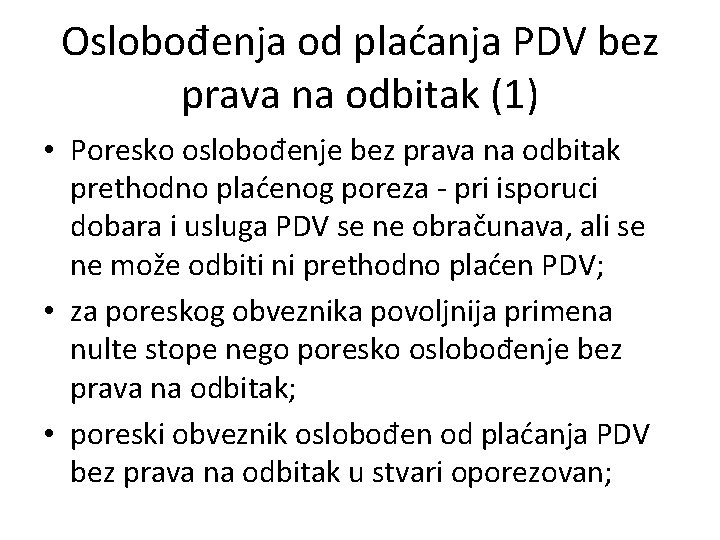 Oslobođenja od plaćanja PDV bez prava na odbitak (1)

• Poresko oslobođenje bez prava na odbitak prethodno plaćenog poreza - pri isporuci dobara i usluga PDV se ne obračunava, ali se ne može odbiti ni prethodno plaćen PDV;

• za poreskog obveznika povoljnija primena nulte stope nego poresko oslobođenje bez prava na odbitak;

• poreski obveznik oslobođen od plaćanja PDV bez prava na odbitak u stvari oporezovan;